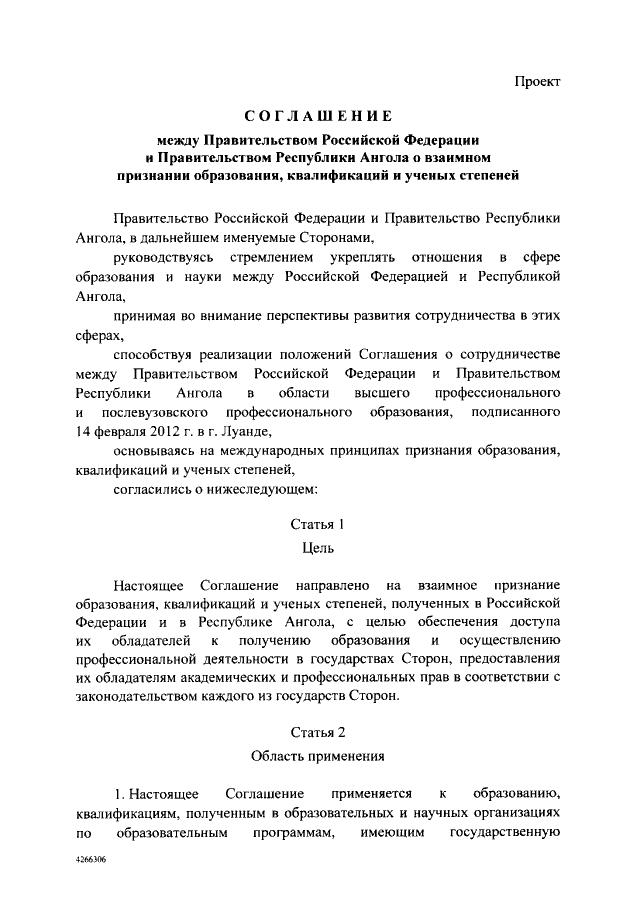 Проект

СОГЛАШЕНИЕ

между Правительством Российской Федерации и Правительством Республики Ангола о взаимном признании образования, квалификаций и ученых степеней

Правительство Российской Федерации и Правительство Республики Ангола, в дальнейшем именуемые Сторонами,

руководствуясь стремлением укреплять отношения в сфере образования и науки между Российской Федерацией и Республикой Ангола,

принимая во внимание перспективы развития сотрудничества в этих сферах,

способствуя реализации положений Соглашения о сотрудничестве между Правительством Российской Федерации и Правительством Республики Ангола в области высшего профессионального и послевузовского профессионального образования, подписанного 14 февраля 2012 г. в г. Луанде,

основываясь на международных принципах признания образования, квалификаций и ученых степеней,

согласились о нижеследующем:

Статья 1

Цель

Настоящее Соглашение направлено на взаимное признание образования, квалификаций и ученых степеней, полученных в Российской Федерации и в Республике Ангола, с целью обеспечения доступа их обладателей к получению образования и осуществлению профессиональной деятельности в государствах Сторон, предоставления их обладателям академических и профессиональных прав в соответствии с законодательством каждого из государств Сторон.

Статья 2

Область применения

1. Настоящее Соглашение применяется к образованию, квалификациям, полученным в образовательных и научных организациях по образовательным программам, имеющим государственную

4266306